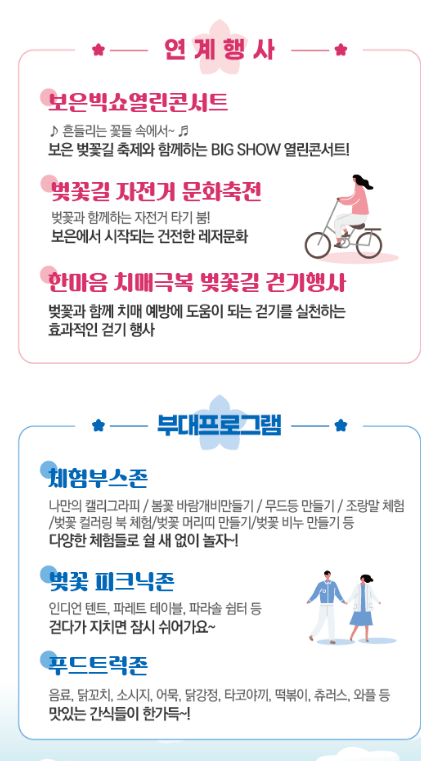 연계행사

보은빅쇼열린콘서트

♪ 흔들리는 꽃들 속에서~ ♬
보은 벚꽃길 축제와 함께하는 BIG SHOW 열린콘서트!

벚꽃길 자전거 문화축전

벚꽃과 함께하는 자전거 타기 붐!
보은에서 시작되는 건전한 레저문화

한마음 치매극복 벚꽃길 걷기행사

벚꽃과 함께 치매 예방에 도움이 되는 걷기를 실천하는 효과적인 걷기 행사

부대프로그램

체험부스존

나만의 캘리그라피 / 봄꽃 바람개비만들기 / 무드등 만들기 / 조랑말 체험 /벚꽃 컬러링 북 체험/벚꽃 머리띠 만들기/벚꽃 비누 만들기 등
다양한 체험들로 쉴 새 없이 놀자~!

벚꽃 피크닉존

인디언 텐트, 파레트 테이블, 파라솔 쉼터 등
걷다가 지치면 잠시 쉬어가요~

푸드트럭존

음료, 닭꼬치, 소시지, 어묵, 닭강정, 타코야끼, 떡볶이, 츄러스, 와플 등
맛있는 간식들이 한가득~!